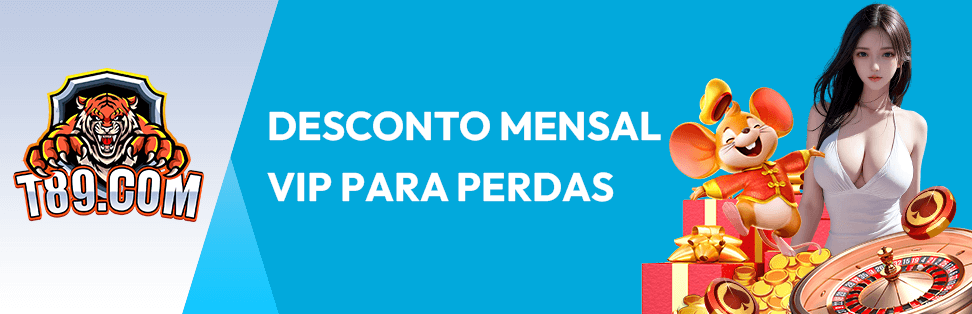 T89.COM

DESCONTO MENSAL VIP PARA PERDAS